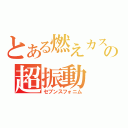 とある燃えカスの
超振動
セブンスフォニム